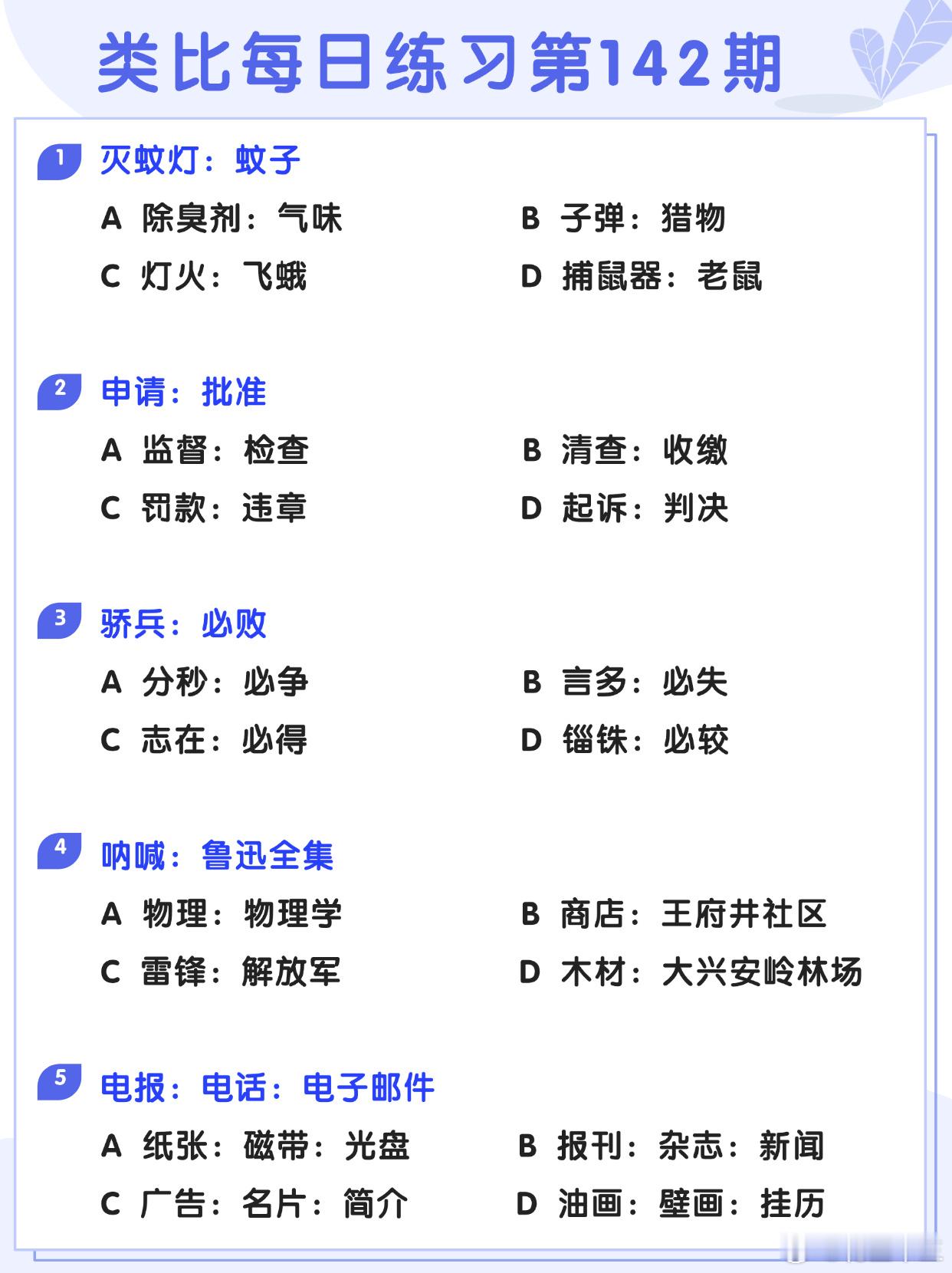 类比每日练习第142期

1 灭蚊灯：蚊子

A 除臭剂：气味
B 子弹：猎物
C 灯火：飞蛾
D 捕鼠器：老鼠

2 申请：批准

A 监督：检查
B 清查：收缴
C 罚款：违章
D 起诉：判决

3 骄兵：必败

A 分秒：必争
B 言多：必失
C 志在：必得
D 锱铢：必较

4 呐喊：鲁迅全集

A 物理：物理学
B 商店：王府井社区
C 雷锋：解放军
D 木材：大兴安岭林场

5 电报：电话：电子邮件

A 纸张：磁带：光盘
B 报刊：杂志：新闻
C 广告：名片：简介
D 油画：壁画：挂历